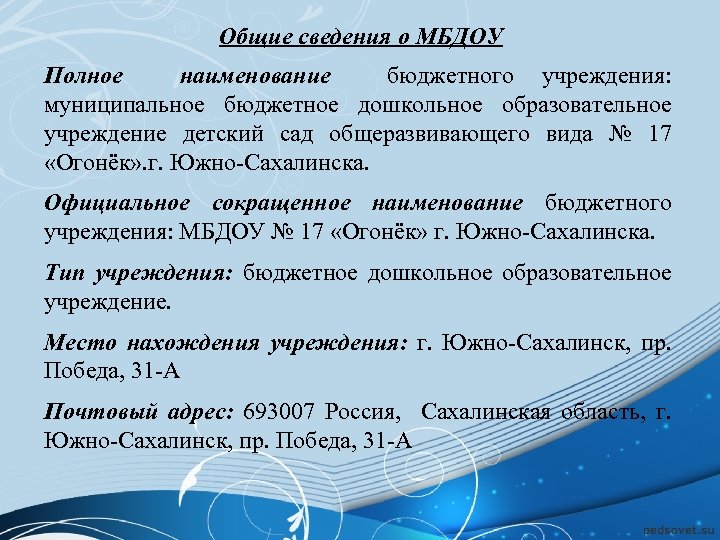 Общие сведения о МБДОУ

Полное наименование бюджетного учреждения: муниципальное бюджетное дошкольное образовательное учреждение детский сад общеразвивающего вида № 17 «Огонёк».г. Южно-Сахалинска.

Официальное сокращенное наименование бюджетного учреждения: МБДОУ № 17 «Огонёк» г. Южно-Сахалинска.

Тип учреждения: бюджетное дошкольное образовательное учреждение.

Место нахождения учреждения: г. Южно-Сахалинск, пр. Победа, 31-А

Почтовый адрес: 693007 Россия, Сахалинская область, г. Южно-Сахалинск, пр. Победа, 31-А

pedsovet.su